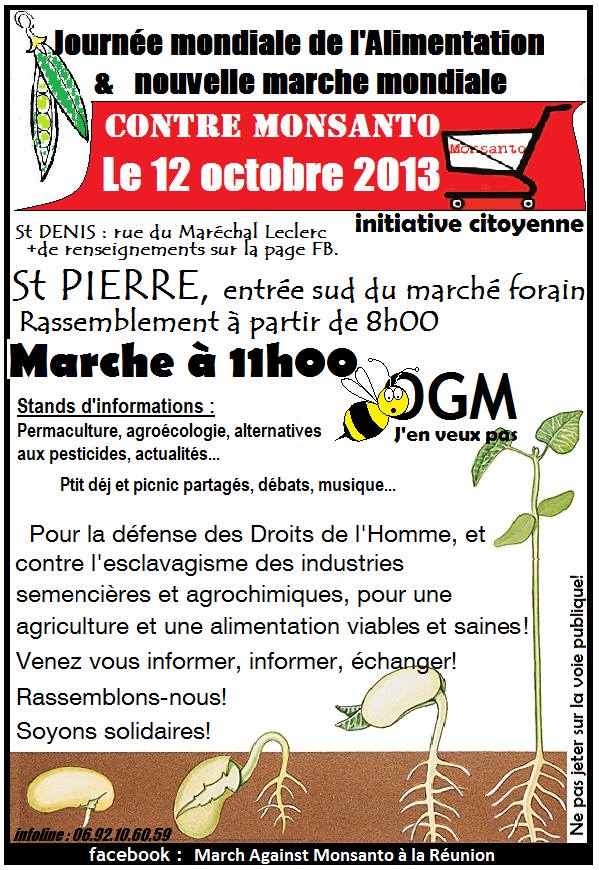 Journée mondiale de l'Alimentation
& nouvelle marche mondiale

CONTRE MONSANTO
Le 12 octobre 2013

Monsanto

initiative citoyenne

St DENIS : rue du Maréchal Leclerc
+de renseignements sur la page FB.

St PIERRE, entrée sud du marché forain
Rassemblement à partir de 8h00

Marche à 11h00

OGM
J'en veux pas

Stands d'informations :
Permaculture, agroécologie, alternatives aux pesticides, actualités...

Ptit déj et picnic partagés, débats, musique...

Pour la défense des Droits de l'Homme, et contre l'esclavagisme des industries semencières et agrochimiques, pour une agriculture et une alimentation viables et saines!

Venez vous informer, informer, échanger!

Rassemblons-nous!

Soyons solidaires!

Ne pas jeter sur la voie publique!

infoline : 06.92.10.60.59

facebook : March Against Monsanto à la Réunion